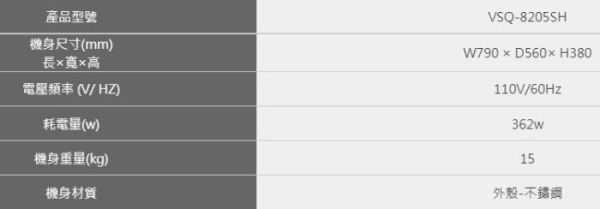 | 產品型號 | VSQ-8205SH |
|---|---|
| 機身尺寸(mm) 長×寬×高 | W790 × D560× H380 |
| 電壓頻率 (V/ HZ) | 110V/60Hz |
| 耗電量(w) | 362w |
| 機身重量(kg) | 15 |
| 機身材質 | 外殼-不鏽鋼 |